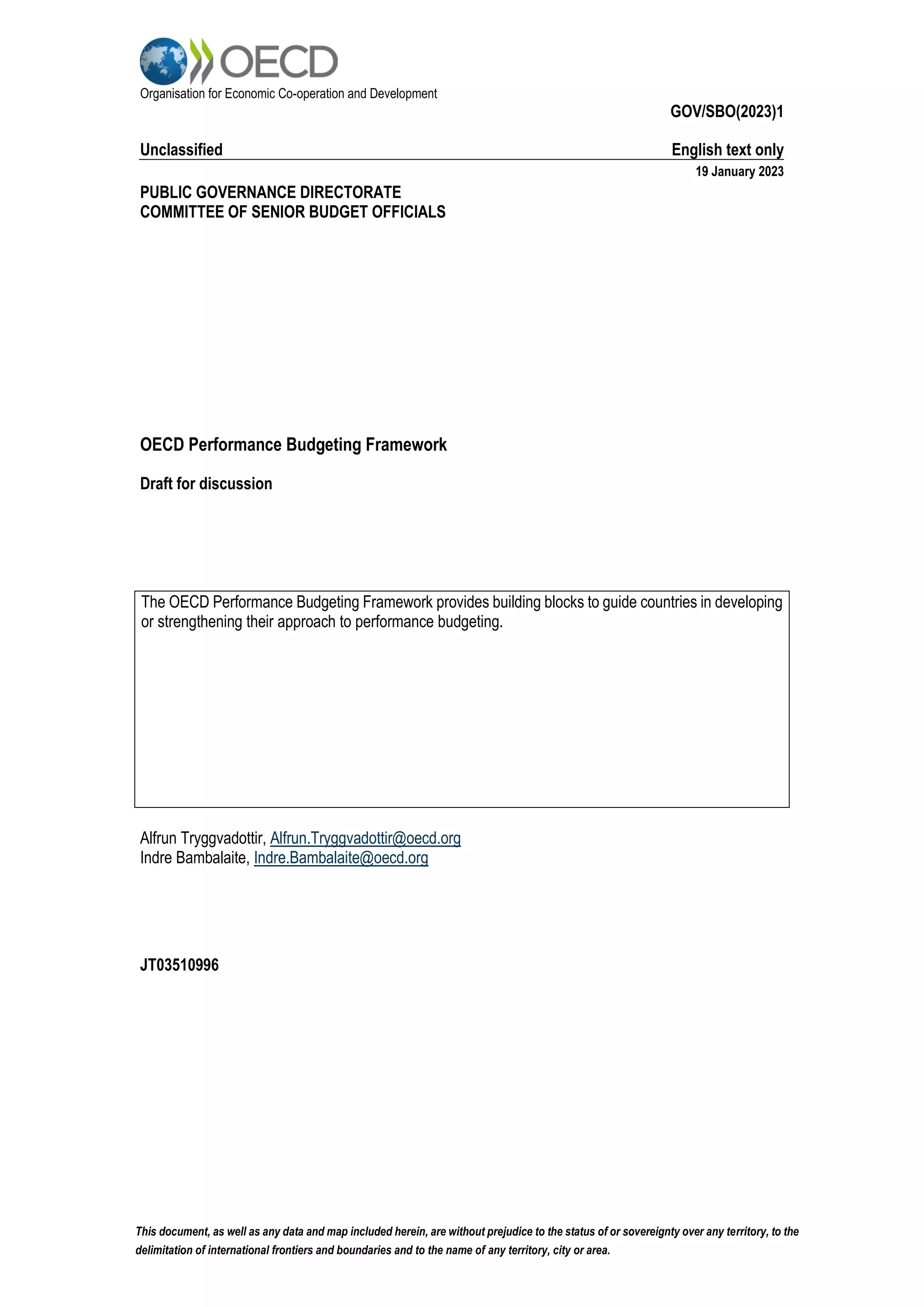 OECD
Organisation for Economic Co-operation and Development

GOV/SBO(2023)1

Unclassified

English text only

19 January 2023

PUBLIC GOVERNANCE DIRECTORATE
COMMITTEE OF SENIOR BUDGET OFFICIALS

OECD Performance Budgeting Framework

Draft for discussion

The OECD Performance Budgeting Framework provides building blocks to guide countries in developing or strengthening their approach to performance budgeting.

Alfrun Tryggvadottir, Alfrun.Tryggvadottir@oecd.org
Indre Bambalaite, Indre.Bambalaite@oecd.org

JT03510996

This document, as well as any data and map included herein, are without prejudice to the status of or sovereignty over any territory, to the delimitation of international frontiers and boundaries and to the name of any territory, city or area.